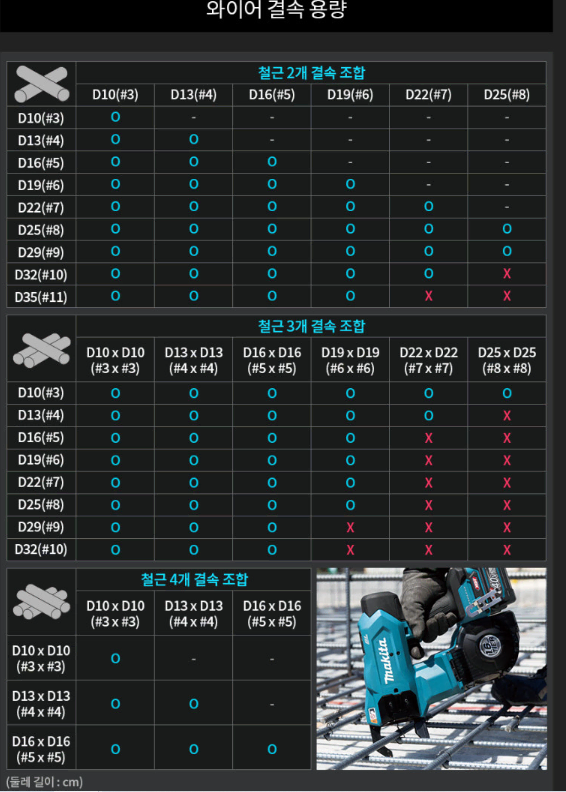 와이어 결속 용량

|  | 철근 2개 결속 조합 |  |  |  |  |  |
|---|---|---|---|---|---|---|
|  | D10(#3) | D13(#4) | D16(#5) | D19(#6) | D22(#7) | D25(#8) |
| D10(#3) | O | - | - | - | - | - |
| D13(#4) | O | O | - | - | - | - |
| D16(#5) | O | O | O | - | - | - |
| D19(#6) | O | O | O | O | - | - |
| D22(#7) | O | O | O | O | O | - |
| D25(#8) | O | O | O | O | O | O |
| D29(#9) | O | O | O | O | O | O |
| D32(#10) | O | O | O | O | O | X |
| D35(#11) | O | O | O | O | X | X |

|  | 철근 3개 결속 조합 |  |  |  |  |  |
|---|---|---|---|---|---|---|
|  | D10 x D10 (#3 x #3) | D13 x D13 (#4 x #4) | D16 x D16 (#5 x #5) | D19 x D19 (#6 x #6) | D22 x D22 (#7 x #7) | D25 x D25 (#8 x #8) |
| D10(#3) | O | O | O | O | O | O |
| D13(#4) | O | O | O | O | O | X |
| D16(#5) | O | O | O | O | X | X |
| D19(#6) | O | O | O | O | X | X |
| D22(#7) | O | O | O | O | X | X |
| D25(#8) | O | O | O | O | X | X |
| D29(#9) | O | O | O | X | X | X |
| D32(#10) | O | O | O | X | X | X |

|  | 철근 4개 결속 조합 |  |  |
|---|---|---|---|
|  | D10 x D10 (#3 x #3) | D13 x D13 (#4 x #4) | D16 x D16 (#5 x #5) |
| D10 x D10 (#3 x #3) | O | - | - |
| D13 x D13 (#4 x #4) | O | O | - |
| D16 x D16 (#5 x #5) | O | O | O |

makita

(둘레 길이 : cm)